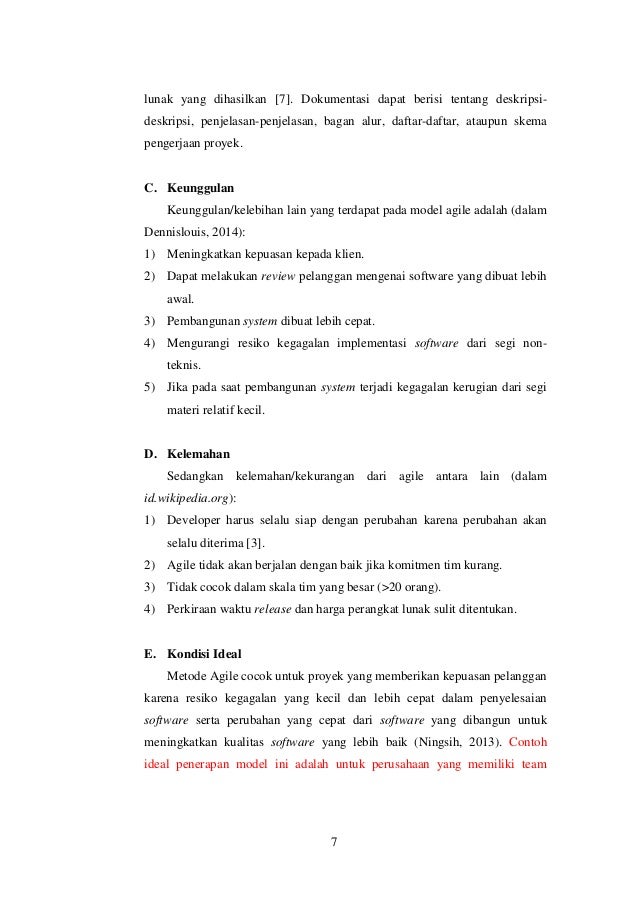 lunak yang dihasilkan [7]. Dokumentasi dapat berisi tentang deskripsi-deskripsi, penjelasan-penjelasan, bagan alur, daftar-daftar, ataupun skema pengerjaan proyek.

C. Keunggulan

Keunggulan/kelebihan lain yang terdapat pada model agile adalah (dalam Dennislouis, 2014):

1) Meningkatkan kepuasan kepada klien.
2) Dapat melakukan review pelanggan mengenai software yang dibuat lebih awal.
3) Pembangunan system dibuat lebih cepat.
4) Mengurangi resiko kegagalan implementasi software dari segi non-teknis.
5) Jika pada saat pembangunan system terjadi kegagalan kerugian dari segi materi relatif kecil.

D. Kelemahan

Sedangkan kelemahan/kekurangan dari agile antara lain (dalam id.wikipedia.org):

1) Developer harus selalu siap dengan perubahan karena perubahan akan selalu diterima [3].
2) Agile tidak akan berjalan dengan baik jika komitmen tim kurang.
3) Tidak cocok dalam skala tim yang besar (>20 orang).
4) Perkiraan waktu release dan harga perangkat lunak sulit ditentukan.

E. Kondisi Ideal

Metode Agile cocok untuk proyek yang memberikan kepuasan pelanggan karena resiko kegagalan yang kecil dan lebih cepat dalam penyelesaian software serta perubahan yang cepat dari software yang dibangun untuk meningkatkan kualitas software yang lebih baik (Ningsih, 2013). Contoh ideal penerapan model ini adalah untuk perusahaan yang memiliki team

7